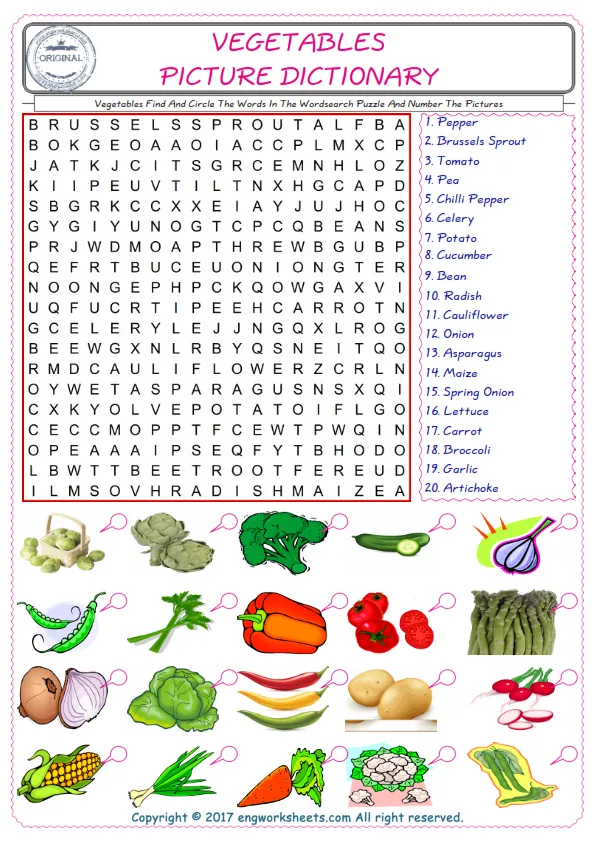 ORIGINAL

VEGETABLES
PICTURE DICTIONARY

Vegetables Find And Circle The Words In The Wordsearch Puzzle And Number The Pictures

B R U S S E L S S P R O U T A L F B A
B O K G E O A A O I A C C P L M X C P
J A T K J C I T S G R C E M N H L O Z
K I I P E U V T I L T N X H G C A P D
S B G R K C C X X E I A Y J U J H O C
G Y G I Y U N O G T C P C Q B E A N S
P R J W D M O A P T H R E W B G U B P
Q E F R T B U C E U O N I O N G T E R
N O O N G E P H P C K Q O W G A X V I
U Q F U C R T I P E E H C A R R O T N
G C E L E R Y L E J J N G Q X L R O G
B E E W G X N L R B Y Q S N E I T Q O
R M D C A U L I F L O W E R Z C R L N
O Y W E T A S P A R A G U S N S X Q I
C X K Y O L V E P O T A T O I F L G O
C E C C M O P P T F C E W T P W Q I N
O P E A A A I P S E Q F Y T B H O D O
L B W T T B E E T R O O T F E R E U D
I L M S O V H R A D I S H M A I Z E A

1. Pepper
2. Brussels Sprout
3. Tomato
4. Pea
5. Chilli Pepper
6. Celery
7. Potato
8. Cucumber
9. Bean
10. Radish
11. Cauliflower
12. Onion
13. Asparagus
14. Maize
15. Spring Onion
16. Lettuce
17. Carrot
18. Broccoli
19. Garlic
20. Artichoke

Copyright © 2017 engworksheets.com All right reserved.